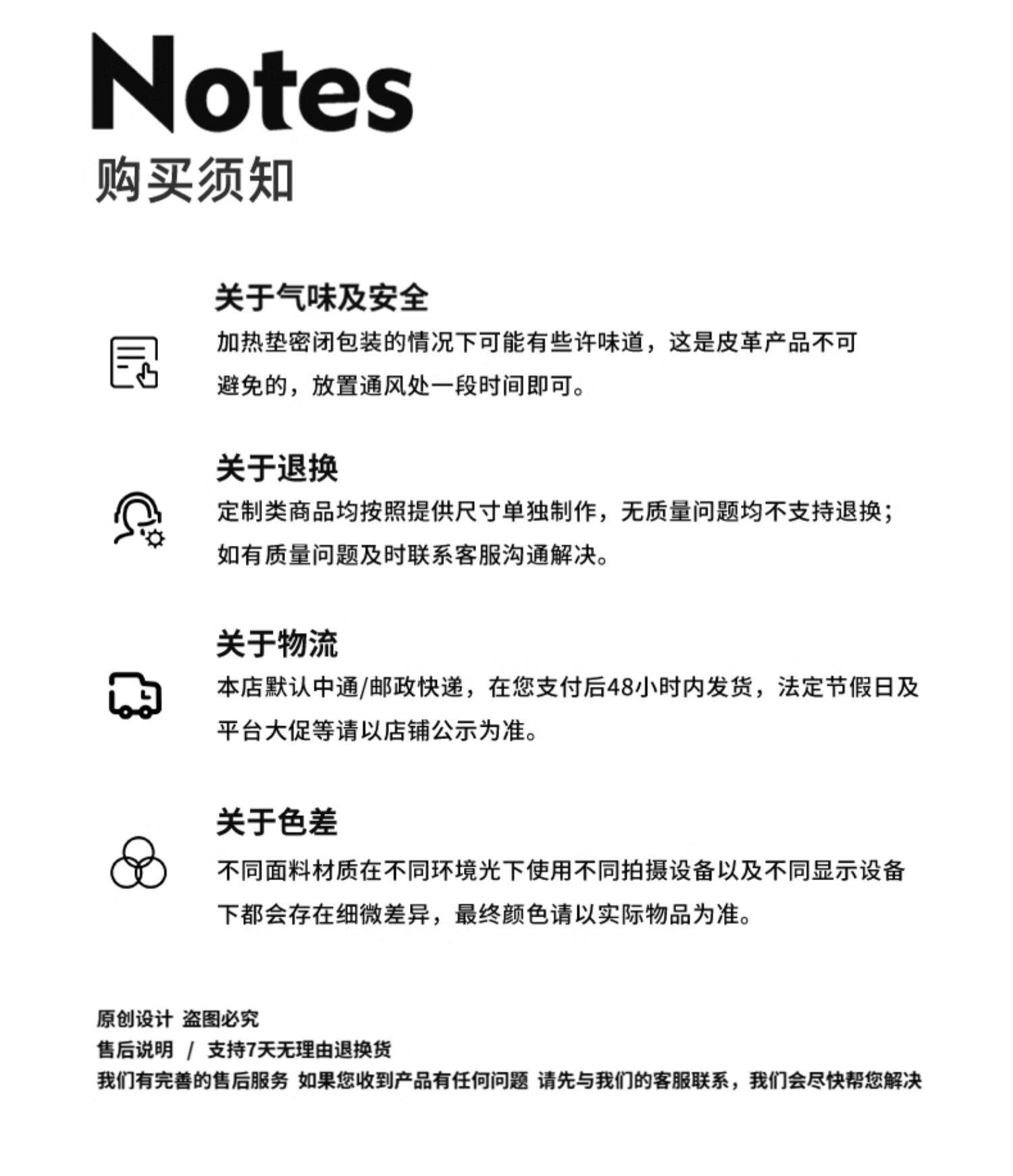 Notes
购买须知

关于气味及安全
加热垫密闭包装的情况下可能有些许味道，这是皮革产品不可避免的，放置通风处一段时间即可。

关于退换
定制类商品均按照提供尺寸单独制作，无质量问题均不支持退换；如有质量问题及时联系客服沟通解决。

关于物流
本店默认中通/邮政快递，在您支付后48小时内发货，法定节假日及平台大促等请以店铺公示为准。

关于色差
不同面料材质在不同环境光下使用不同拍摄设备以及不同显示设备下都会存在细微差异，最终颜色请以实际物品为准。

原创设计 盗图必究
售后说明 / 支持7天无理由退换货
我们有完善的售后服务 如果您收到产品有任何问题 请先与我们的客服联系，我们会尽快帮您解决